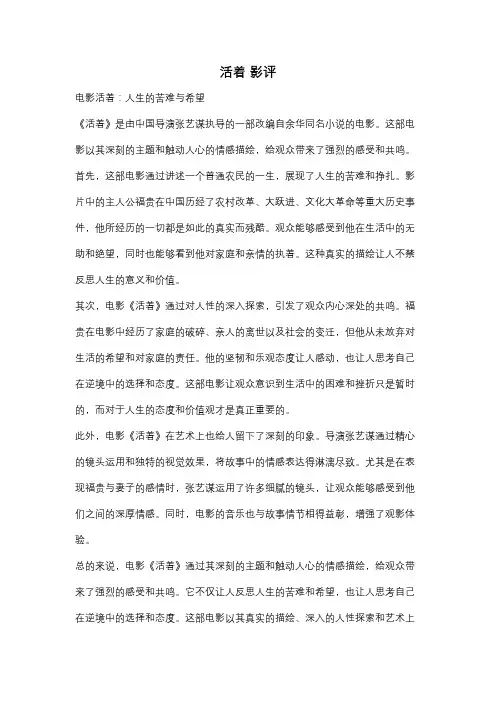 活着 影评

电影活着：人生的苦难与希望

《活着》是由中国导演张艺谋执导的一部改编自余华同名小说的电影。这部电影以其深刻的主题和触动人心的情感描绘，给观众带来了强烈的感受和共鸣。

首先，这部电影通过讲述一个普通农民的一生，展现了人生的苦难和挣扎。影片中的主人公福贵在中国历经了农村改革、大跃进、文化大革命等重大历史事件，他所经历的一切都是如此的真实而残酷。观众能够感受到他在生活中的无助和绝望，同时也能够看到他对家庭和亲情的执着。这种真实的描绘让人不禁反思人生的意义和价值。

其次，电影《活着》通过对人性的深入探索，引发了观众内心深处的共鸣。福贵在电影中经历了家庭的破碎、亲人的离世以及社会的变迁，但他从未放弃对生活的希望和对家庭的责任。他的坚韧和乐观态度让人感动，也让人思考自己在逆境中的选择和态度。这部电影让观众意识到生活中的困难和挫折只是暂时的，而对于人生的态度和价值观才是真正重要的。

此外，电影《活着》在艺术上也给人留下了深刻的印象。导演张艺谋通过精心的镜头运用和独特的视觉效果，将故事中的情感表达得淋漓尽致。尤其是在表现福贵与妻子的感情时，张艺谋运用了许多细腻的镜头，让观众能够感受到他们之间的深厚情感。同时，电影的音乐也与故事情节相得益彰，增强了观影体验。

总的来说，电影《活着》通过其深刻的主题和触动人心的情感描绘，给观众带来了强烈的感受和共鸣。它不仅让人反思人生的苦难和希望，也让人思考自己在逆境中的选择和态度。这部电影以其真实的描绘、深入的人性探索和艺术上